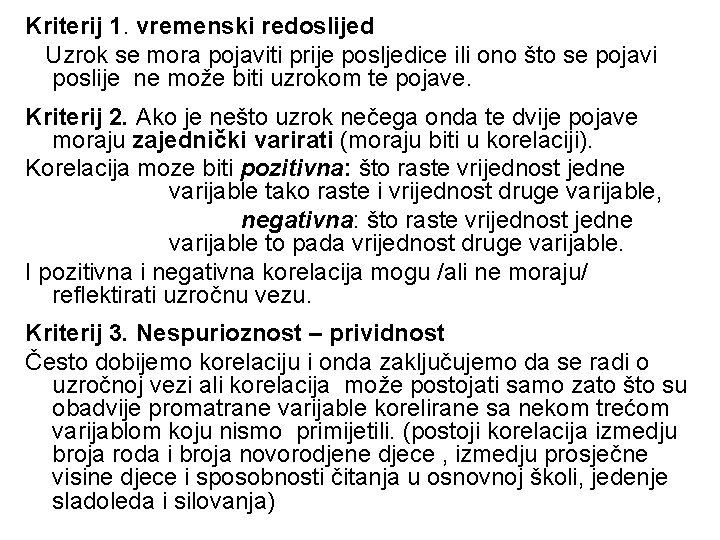 Kriterij 1. vremenski redoslijed
Uzrok se mora pojaviti prije posljedice ili ono što se pojavi poslije ne može biti uzrokom te pojave.

Kriterij 2. Ako je nešto uzrok nečega onda te dvije pojave moraju zajednički varirati (moraju biti u korelaciji).
Korelacija moze biti pozitivna: što raste vrijednost jedne varijable tako raste i vrijednost druge varijable,
negativna: što raste vrijednost jedne varijable to pada vrijednost druge varijable.
I pozitivna i negativna korelacija mogu /ali ne moraju/ reflektirati uzročnu vezu.

Kriterij 3. Nespurioznost – prividnost
Često dobijemo korelaciju i onda zaključujemo da se radi o uzročnoj vezi ali korelacija može postojati samo zato što su obadvije promatrane varijable korelirane sa nekom trećom varijablom koju nismo primijetili. (postoji korelacija izmedju broja roda i broja novorodjene djece , izmedju prosječne visine djece i sposobnosti čitanja u osnovnoj školi, jedenje sladoleda i silovanja)